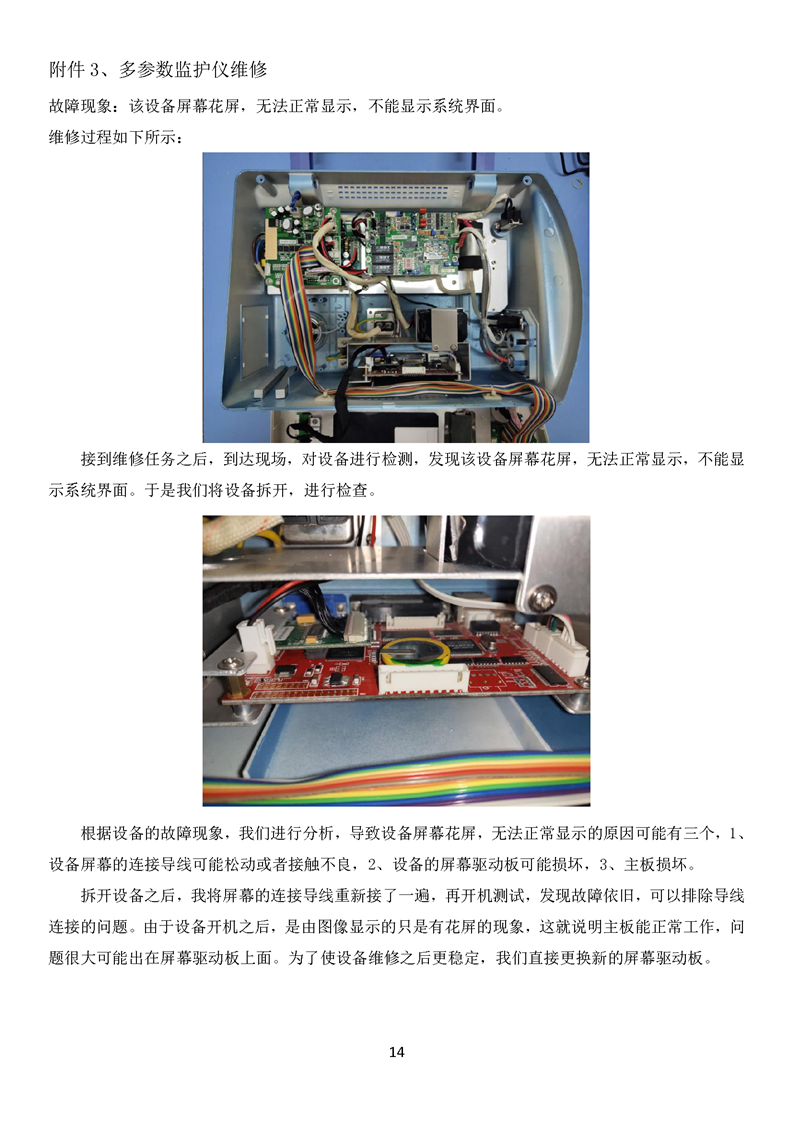 附件3、多参数监护仪维修

故障现象：该设备屏幕花屏，无法正常显示，不能显示系统界面。

维修过程如下所示：

接到维修任务之后，到达现场，对设备进行检测，发现该设备屏幕花屏，无法正常显示，不能显示系统界面。于是我们将设备拆开，进行检查。

根据设备的故障现象，我们进行分析，导致设备屏幕花屏，无法正常显示的原因可能有三个，1、设备屏幕的连接导线可能松动或者接触不良，2、设备的屏幕驱动板可能损坏，3、主板损坏。

拆开设备之后，我将屏幕的连接导线重新接了一遍，再开机测试，发现故障依旧，可以排除导线连接的问题。由于设备开机之后，是由图像显示的只是有花屏的现象，这就说明主板能正常工作，问题很大可能出在屏幕驱动板上面。为了使设备维修之后更稳定，我们直接更换新的屏幕驱动板。

14